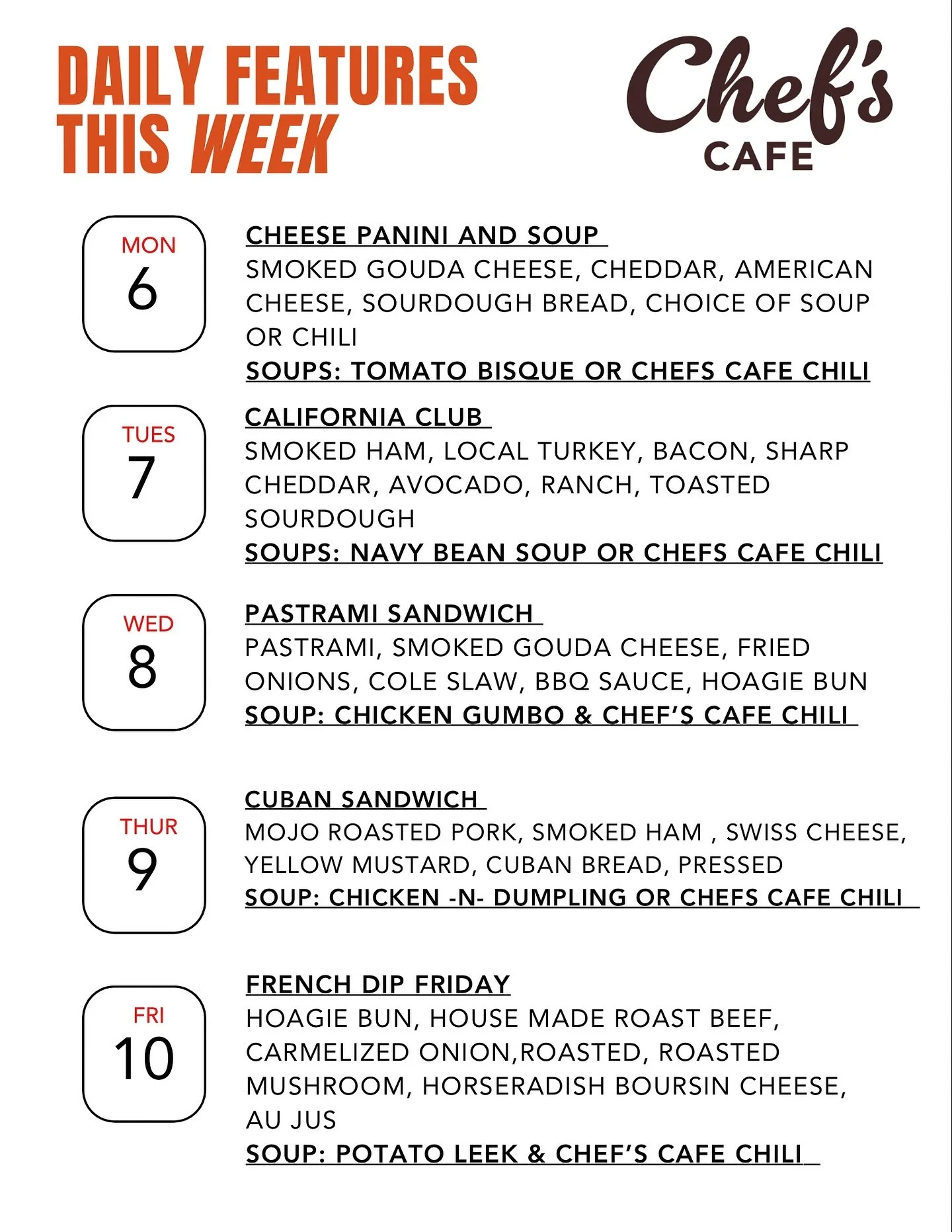 DAILY FEATURES THIS WEEK

Chef's CAFE

MON
6

CHEESE PANINI AND SOUP
SMOKED GOUDA CHEESE, CHEDDAR, AMERICAN CHEESE, SOURDOUGH BREAD, CHOICE OF SOUP OR CHILI
SOUPS: TOMATO BISQUE OR CHEFS CAFE CHILI

TUES
7

CALIFORNIA CLUB
SMOKED HAM, LOCAL TURKEY, BACON, SHARP CHEDDAR, AVOCADO, RANCH, TOASTED SOURDOUGH
SOUPS: NAVY BEAN SOUP OR CHEFS CAFE CHILI

WED
8

PASTRAMI SANDWICH
PASTRAMI, SMOKED GOUDA CHEESE, FRIED ONIONS, COLE SLAW, BBQ SAUCE, HOAGIE BUN
SOUP: CHICKEN GUMBO & CHEF'S CAFE CHILI

THUR
9

CUBAN SANDWICH
MOJO ROASTED PORK, SMOKED HAM , SWISS CHEESE, YELLOW MUSTARD, CUBAN BREAD, PRESSED
SOUP: CHICKEN -N- DUMPLING OR CHEFS CAFE CHILI

FRI
10

FRENCH DIP FRIDAY
HOAGIE BUN, HOUSE MADE ROAST BEEF, CARMELIZED ONION,ROASTED, ROASTED MUSHROOM, HORSERADISH BOURSIN CHEESE, AU JUS
SOUP: POTATO LEEK & CHEF'S CAFE CHILI